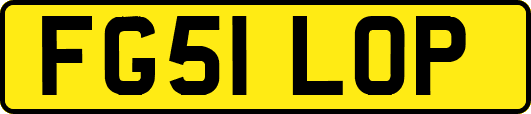 FG51 LOP